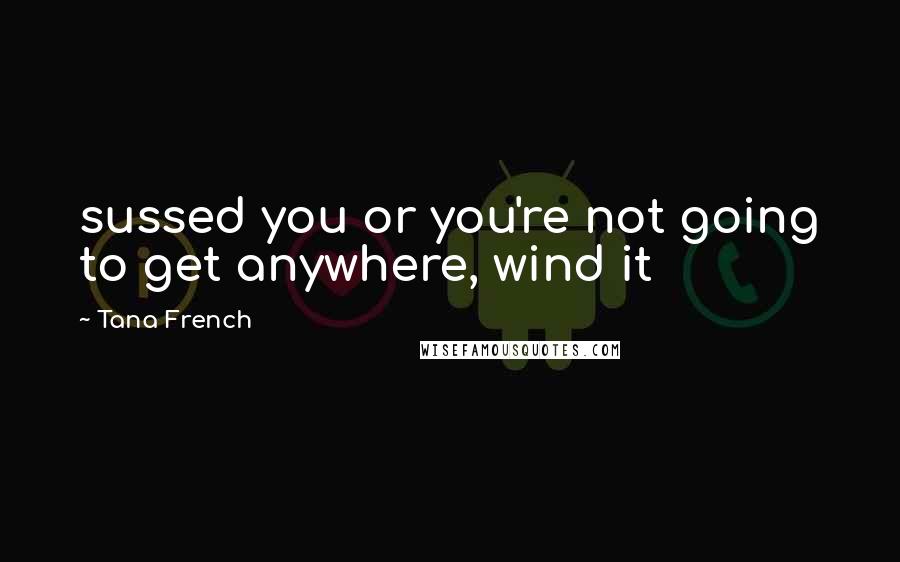 sussed you or you're not going to get anywhere, wind it

~ Tana French

WISEFAMOUSQUOTES.COM